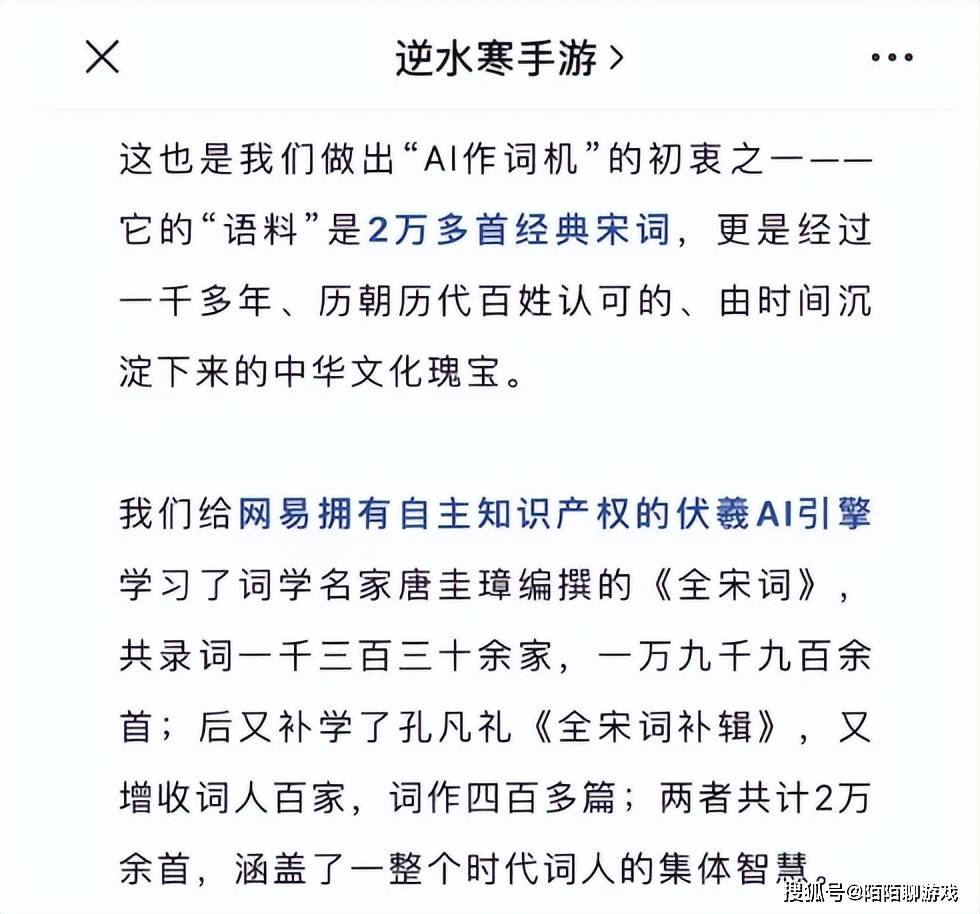 逆水寒手游 >

这也是我们做出“AI作词机”的初衷之一——它的“语料”是2万多首经典宋词，更是经过一千多年、历朝历代百姓认可的、由时间沉淀下来的中华文化瑰宝。

我们给网易拥有自主知识产权的伏羲AI引擎学习了词学名家唐圭璋编撰的《全宋词》，共录词一千三百三十余家，一万九千九百余首；后又补学了孔凡礼《全宋词补辑》，又增收词人百家，词作四百多篇；两者共计2万余首，涵盖了一整个时代词人的集体智慧

搜狐号@陌陌聊游戏